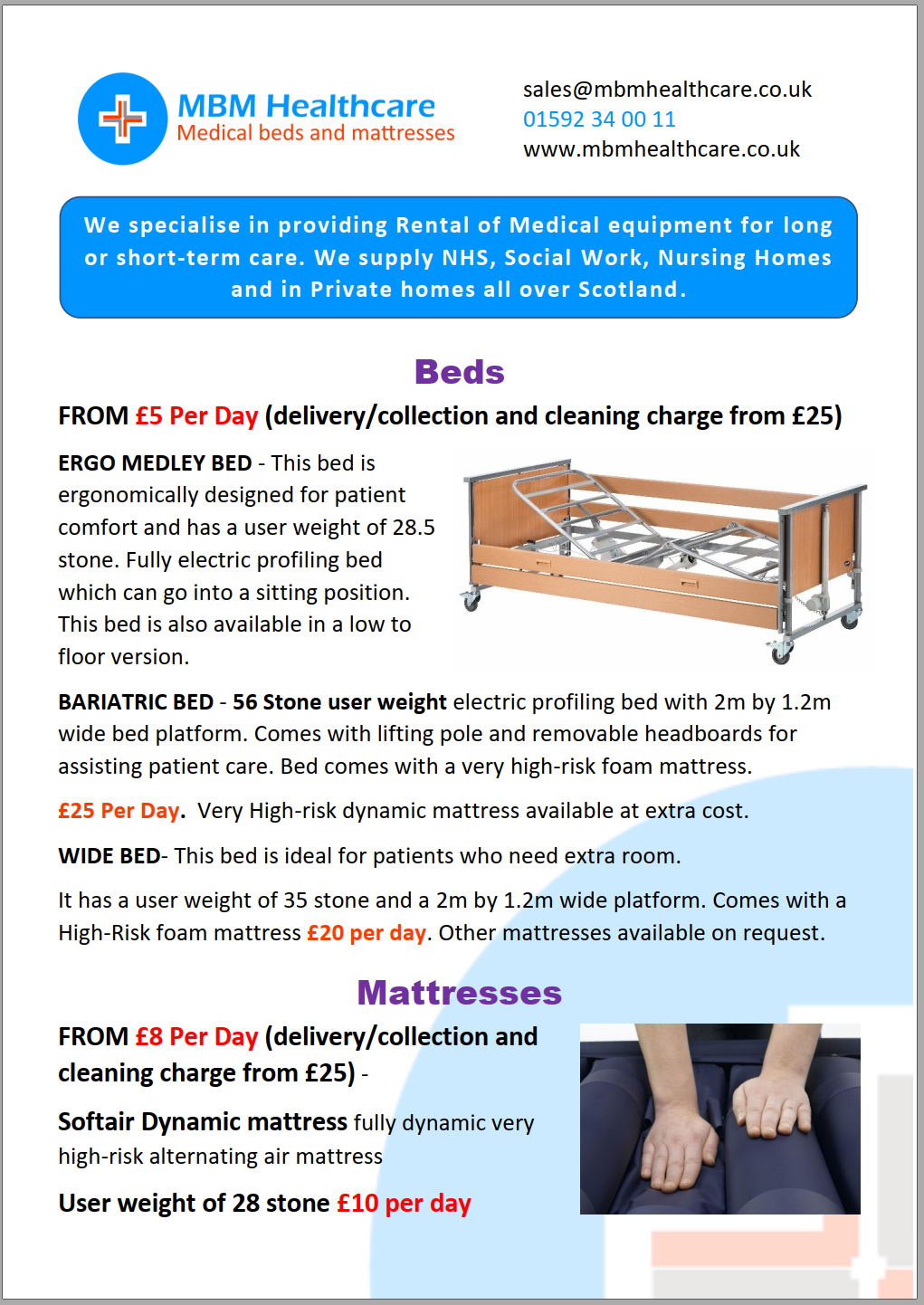 MBM Healthcare
Medical beds and mattresses

sales@mbmhealthcare.co.uk
01592 34 00 11
www.mbmhealthcare.co.uk

We specialise in providing Rental of Medical equipment for long or short-term care. We supply NHS, Social Work, Nursing Homes and in Private homes all over Scotland.

Beds

FROM £5 Per Day (delivery/collection and cleaning charge from £25)

ERGO MEDLEY BED - This bed is ergonomically designed for patient comfort and has a user weight of 28.5 stone. Fully electric profiling bed which can go into a sitting position. This bed is also available in a low to floor version.

BARIATRIC BED - 56 Stone user weight electric profiling bed with 2m by 1.2m wide bed platform. Comes with lifting pole and removable headboards for assisting patient care. Bed comes with a very high-risk foam mattress.

£25 Per Day. Very High-risk dynamic mattress available at extra cost.

WIDE BED- This bed is ideal for patients who need extra room.

It has a user weight of 35 stone and a 2m by 1.2m wide platform. Comes with a High-Risk foam mattress £20 per day. Other mattresses available on request.

Mattresses

FROM £8 Per Day (delivery/collection and cleaning charge from £25) -

Softair Dynamic mattress fully dynamic very high-risk alternating air mattress

User weight of 28 stone £10 per day